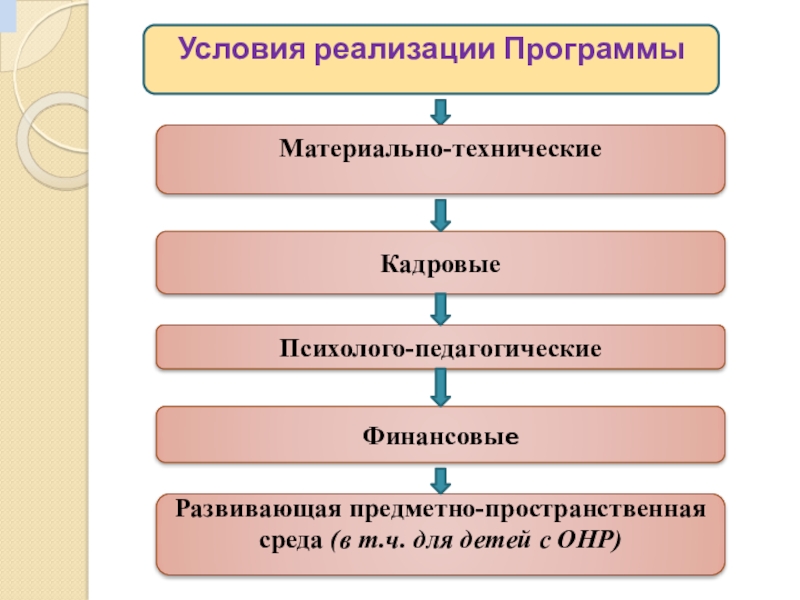 Условия реализации Программы

Материально-технические

Кадровые

Психолого-педагогические

Финансовые

Развивающая предметно-пространственная среда (в т.ч. для детей с ОНР)